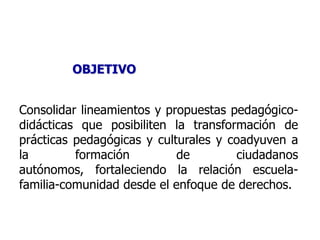 OBJETIVO

Consolidar lineamientos y propuestas pedagógico-didácticas que posibiliten la transformación de prácticas pedagógicas y culturales y coadyuven a la formación de ciudadanos autónomos, fortaleciendo la relación escuela-familia-comunidad desde el enfoque de derechos.